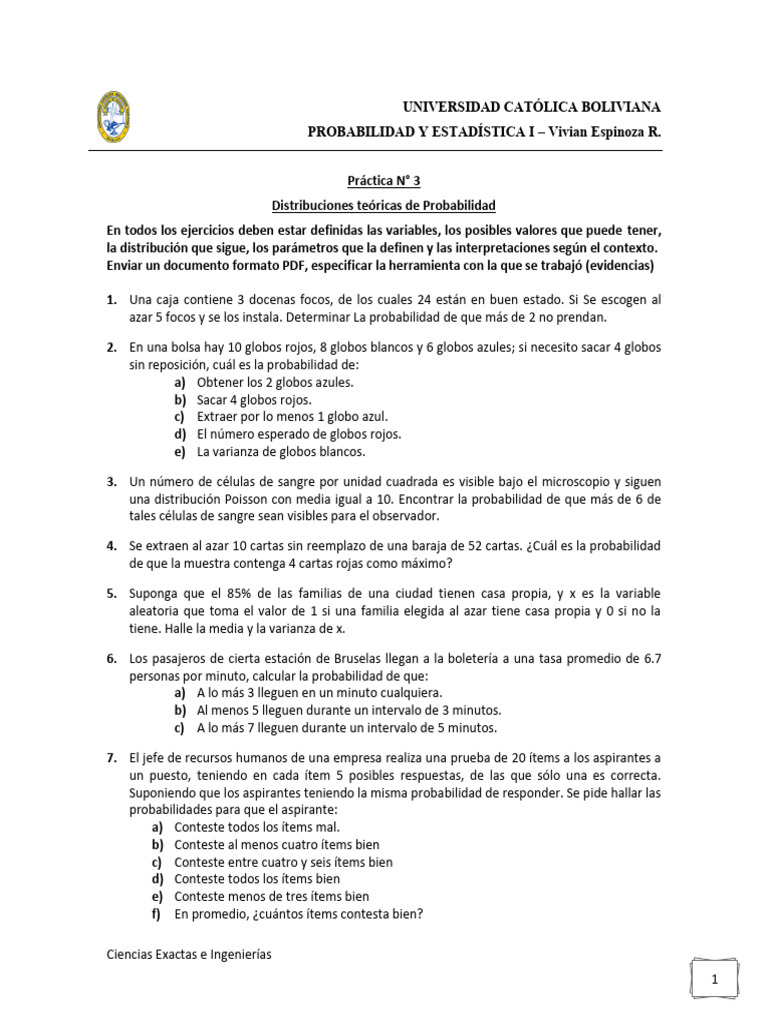 UNIVERSIDAD CATÓLICA BOLIVIANA
PROBABILIDAD Y ESTADÍSTICA I – Vivian Espinoza R.

Práctica N° 3

Distribuciones teóricas de Probabilidad

En todos los ejercicios deben estar definidas las variables, los posibles valores que puede tener, la distribución que sigue, los parámetros que la definen y las interpretaciones según el contexto. Enviar un documento formato PDF, especificar la herramienta con la que se trabajó (evidencias)

1. Una caja contiene 3 docenas focos, de los cuales 24 están en buen estado. Si Se escogen al azar 5 focos y se los instala. Determinar La probabilidad de que más de 2 no prendan.

2. En una bolsa hay 10 globos rojos, 8 globos blancos y 6 globos azules; si necesito sacar 4 globos sin reposición, cuál es la probabilidad de:
a) Obtener los 2 globos azules.
b) Sacar 4 globos rojos.
c) Extraer por lo menos 1 globo azul.
d) El número esperado de globos rojos.
e) La varianza de globos blancos.

3. Un número de células de sangre por unidad cuadrada es visible bajo el microscopio y siguen una distribución Poisson con media igual a 10. Encontrar la probabilidad de que más de 6 de tales células de sangre sean visibles para el observador.

4. Se extraen al azar 10 cartas sin reemplazo de una baraja de 52 cartas. ¿Cuál es la probabilidad de que la muestra contenga 4 cartas rojas como máximo?

5. Suponga que el 85% de las familias de una ciudad tienen casa propia, y x es la variable aleatoria que toma el valor de 1 si una familia elegida al azar tiene casa propia y 0 si no la tiene. Halle la media y la varianza de x.

6. Los pasajeros de cierta estación de Bruselas llegan a la boletería a una tasa promedio de 6.7 personas por minuto, calcular la probabilidad de que:
a) A lo más 3 lleguen en un minuto cualquiera.
b) Al menos 5 lleguen durante un intervalo de 3 minutos.
c) A lo más 7 lleguen durante un intervalo de 5 minutos.

7. El jefe de recursos humanos de una empresa realiza una prueba de 20 ítems a los aspirantes a un puesto, teniendo en cada ítem 5 posibles respuestas, de las que sólo una es correcta. Suponiendo que los aspirantes teniendo la misma probabilidad de responder. Se pide hallar las probabilidades para que el aspirante:
a) Conteste todos los ítems mal.
b) Conteste al menos cuatro ítems bien
c) Conteste entre cuatro y seis ítems bien
d) Conteste todos los ítems bien
e) Conteste menos de tres ítems bien
f) En promedio, ¿cuántos ítems contesta bien?

Ciencias Exactas e Ingenierías

1